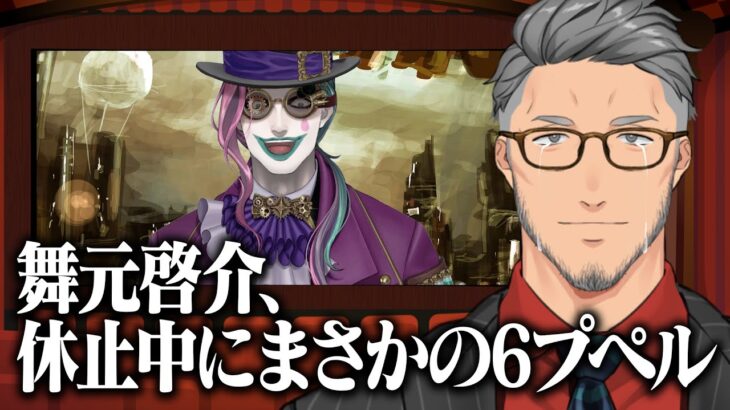 舞元啓介、
休止中にまさかの6プペル